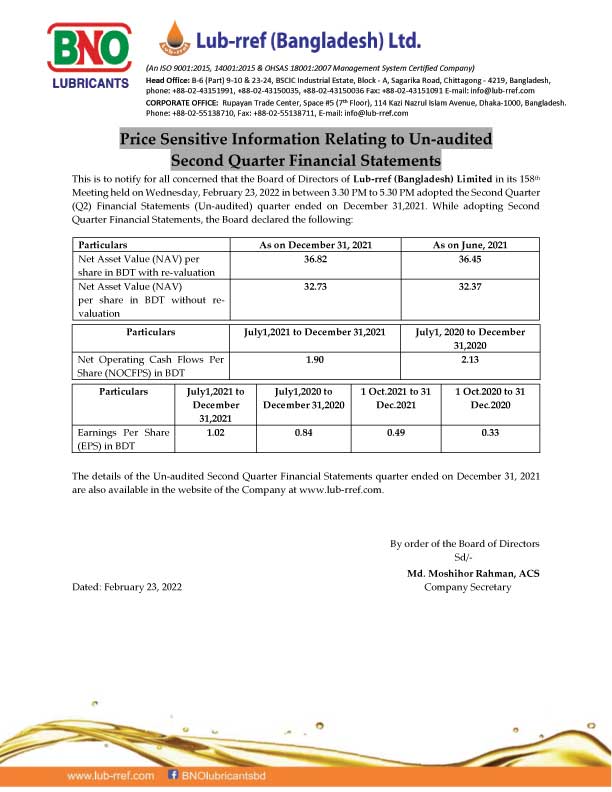 BNO
LUBRICANTS

Lub-rref (Bangladesh) Ltd.

(An ISO 9001:2015, 14001:2015 & OHSAS 18001:2007 Management System Certified Company)
Head Office: B-6 (Part) 9-10 & 23-24, BSCIC Industrial Estate, Block - A, Sagarika Road, Chittagong - 4219, Bangladesh, phone: +88-02-43151991, +88-02-43150035, +88-02-43150036 Fax: +88-02-43151091 E-mail: info@lub-rref.com
CORPORATE OFFICE: Rupayan Trade Center, Space #5 (7th Floor), 114 Kazi Nazrul Islam Avenue, Dhaka-1000, Bangladesh. Phone: +88-02-55138710, Fax: +88-02-55138711, E-mail: info@lub-rref.com

Price Sensitive Information Relating to Un-audited Second Quarter Financial Statements

This is to notify for all concerned that the Board of Directors of Lub-rref (Bangladesh) Limited in its 158th Meeting held on Wednesday, February 23, 2022 in between 3.30 PM to 5.30 PM adopted the Second Quarter (Q2) Financial Statements (Un-audited) quarter ended on December 31,2021. While adopting Second Quarter Financial Statements, the Board declared the following:

| Particulars | As on December 31, 2021 | As on June, 2021 |
|---|---|---|
| Net Asset Value (NAV) per share in BDT with re-valuation | 36.82 | 36.45 |
| Net Asset Value (NAV) per share in BDT without re-valuation | 32.73 | 32.37 |

| Particulars | July1,2021 to December 31,2021 | July1, 2020 to December 31,2020 |
|---|---|---|
| Net Operating Cash Flows Per Share (NOCFPS) in BDT | 1.90 | 2.13 |

| Particulars | July1,2021 to December 31,2021 | July1,2020 to December 31,2020 | 1 Oct.2021 to 31 Dec.2021 | 1 Oct.2020 to 31 Dec.2020 |
|---|---|---|---|---|
| Earnings Per Share (EPS) in BDT | 1.02 | 0.84 | 0.49 | 0.33 |

The details of the Un-audited Second Quarter Financial Statements quarter ended on December 31, 2021 are also available in the website of the Company at www.lub-rref.com.

By order of the Board of Directors
Sd/-
Md. Moshihor Rahman, ACS
Company Secretary

Dated: February 23, 2022

www.lub-rref.com BNOlubricantsbd